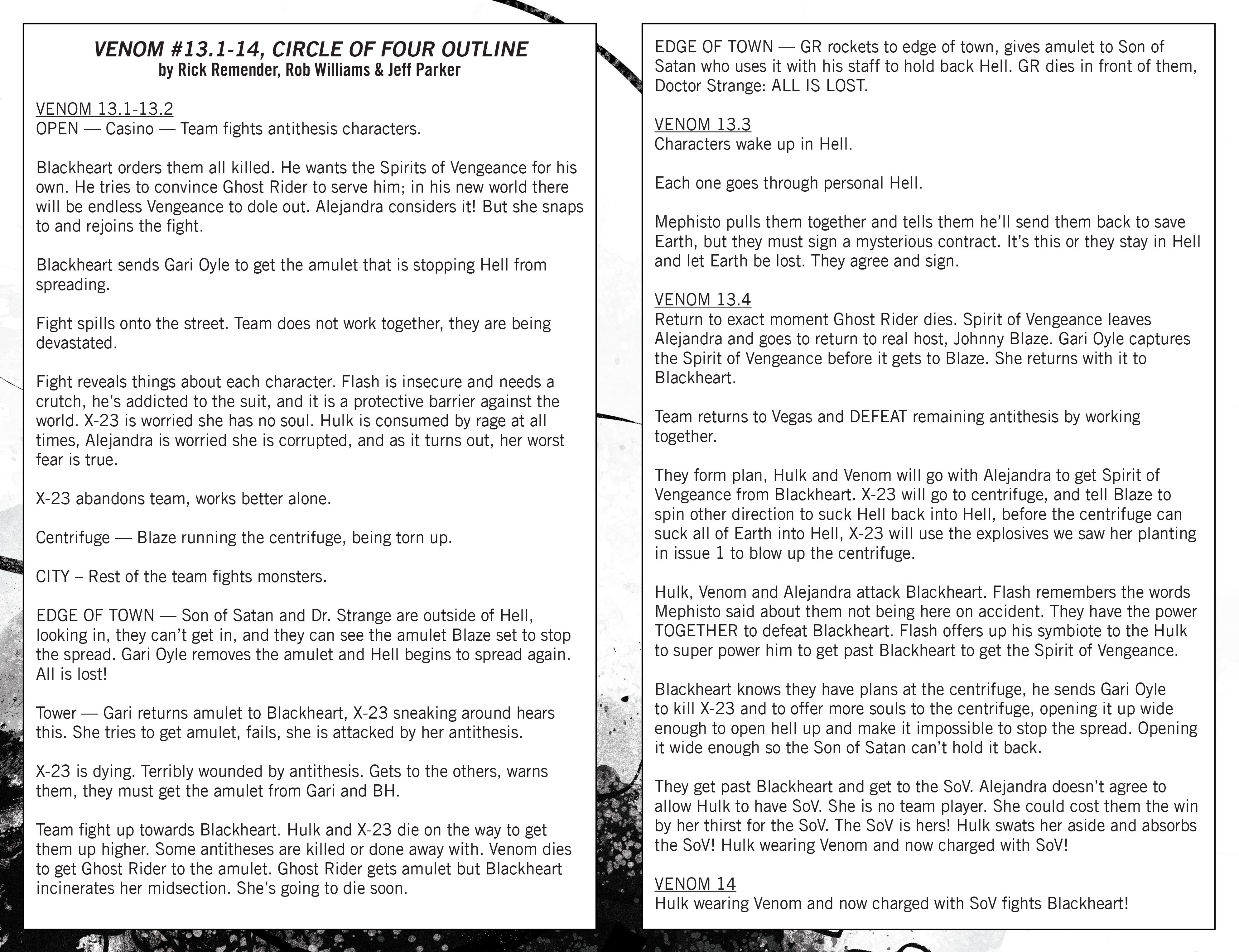 VENOM #13.1-14, CIRCLE OF FOUR OUTLINE
by Rick Remender, Rob Williams & Jeff Parker

VENOM 13.1-13.2
OPEN — Casino — Team fights antithesis characters.

Blackheart orders them all killed. He wants the Spirits of Vengeance for his own. He tries to convince Ghost Rider to serve him; in his new world there will be endless Vengeance to dole out. Alejandra considers it! But she snaps to and rejoins the fight.

Blackheart sends Gari Oyle to get the amulet that is stopping Hell from spreading.

Fight spills onto the street. Team does not work together, they are being devastated.

Fight reveals things about each character. Flash is insecure and needs a crutch, he's addicted to the suit, and it is a protective barrier against the world. X-23 is worried she has no soul. Hulk is consumed by rage at all times, Alejandra is worried she is corrupted, and as it turns out, her worst fear is true.

X-23 abandons team, works better alone.

Centrifuge — Blaze running the centrifuge, being torn up.

CITY – Rest of the team fights monsters.

EDGE OF TOWN — Son of Satan and Dr. Strange are outside of Hell, looking in, they can't get in, and they can see the amulet Blaze set to stop the spread. Gari Oyle removes the amulet and Hell begins to spread again. All is lost!

Tower — Gari returns amulet to Blackheart, X-23 sneaking around hears this. She tries to get amulet, fails, she is attacked by her antithesis.

X-23 is dying. Terribly wounded by antithesis. Gets to the others, warns them, they must get the amulet from Gari and BH.

Team fight up towards Blackheart. Hulk and X-23 die on the way to get them up higher. Some antitheses are killed or done away with. Venom dies to get Ghost Rider to the amulet. Ghost Rider gets amulet but Blackheart incinerates her midsection. She's going to die soon.

EDGE OF TOWN — GR rockets to edge of town, gives amulet to Son of Satan who uses it with his staff to hold back Hell. GR dies in front of them, Doctor Strange: ALL IS LOST.

VENOM 13.3
Characters wake up in Hell.

Each one goes through personal Hell.

Mephisto pulls them together and tells them he'll send them back to save Earth, but they must sign a mysterious contract. It's this or they stay in Hell and let Earth be lost. They agree and sign.

VENOM 13.4
Return to exact moment Ghost Rider dies. Spirit of Vengeance leaves Alejandra and goes to return to real host, Johnny Blaze. Gari Oyle captures the Spirit of Vengeance before it gets to Blaze. She returns with it to Blackheart.

Team returns to Vegas and DEFEAT remaining antithesis by working together.

They form plan, Hulk and Venom will go with Alejandra to get Spirit of Vengeance from Blackheart. X-23 will go to centrifuge, and tell Blaze to spin other direction to suck Hell back into Hell, before the centrifuge can suck all of Earth into Hell, X-23 will use the explosives we saw her planting in issue 1 to blow up the centrifuge.

Hulk, Venom and Alejandra attack Blackheart. Flash remembers the words Mephisto said about them not being here on accident. They have the power TOGETHER to defeat Blackheart. Flash offers up his symbiote to the Hulk to super power him to get past Blackheart to get the Spirit of Vengeance.

Blackheart knows they have plans at the centrifuge, he sends Gari Oyle to kill X-23 and to offer more souls to the centrifuge, opening it up wide enough to open hell up and make it impossible to stop the spread. Opening it wide enough so the Son of Satan can't hold it back.

They get past Blackheart and get to the SoV. Alejandra doesn't agree to allow Hulk to have SoV. She is no team player. She could cost them the win by her thirst for the SoV. The SoV is hers! Hulk swats her aside and absorbs the SoV! Hulk wearing Venom and now charged with SoV!

VENOM 14
Hulk wearing Venom and now charged with SoV fights Blackheart!